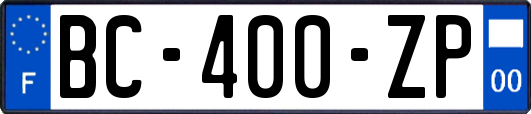 F
BC-400-ZP
00